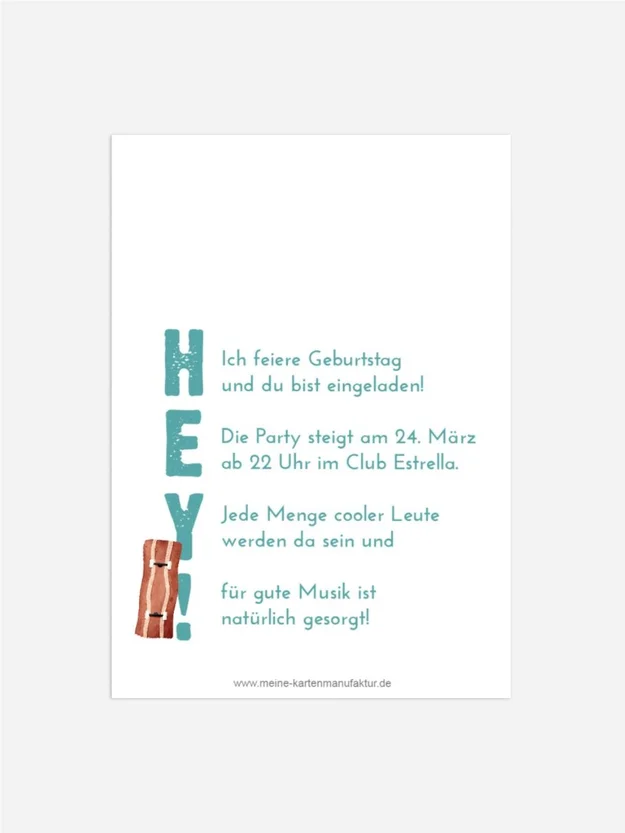 HEY!

Ich feiere Geburtstag
und du bist eingeladen!

Die Party steigt am 24. März
ab 22 Uhr im Club Estrella.

Jede Menge cooler Leute
werden da sein und

für gute Musik ist
natürlich gesorgt!

www.meine-kartenmanufaktur.de